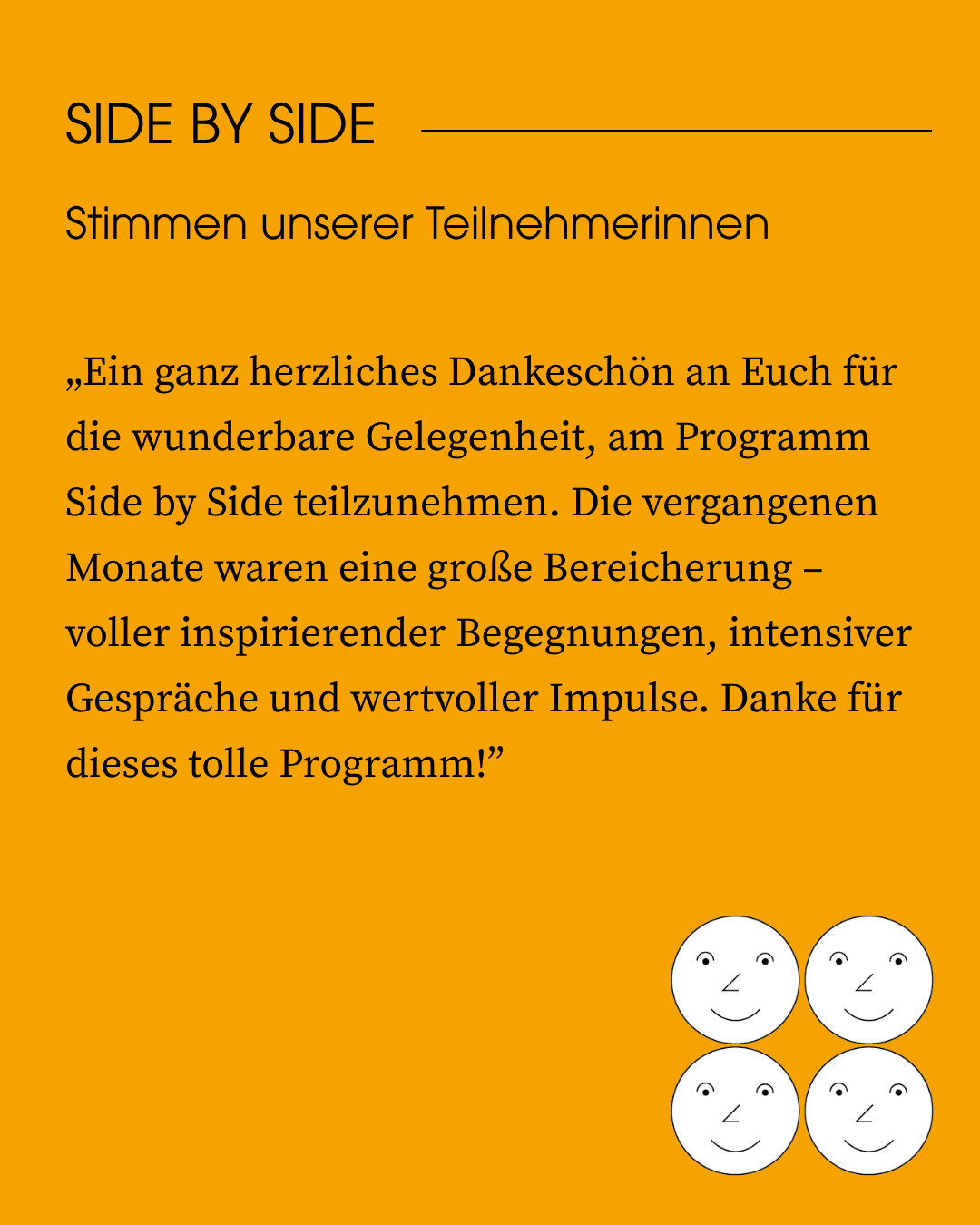 SIDE BY SIDE

Stimmen unserer Teilnehmerinnen

„Ein ganz herzliches Dankeschön an Euch für die wunderbare Gelegenheit, am Programm Side by Side teilzunehmen. Die vergangenen Monate waren eine große Bereicherung – voller inspirierender Begegnungen, intensiver Gespräche und wertvoller Impulse. Danke für dieses tolle Programm!”